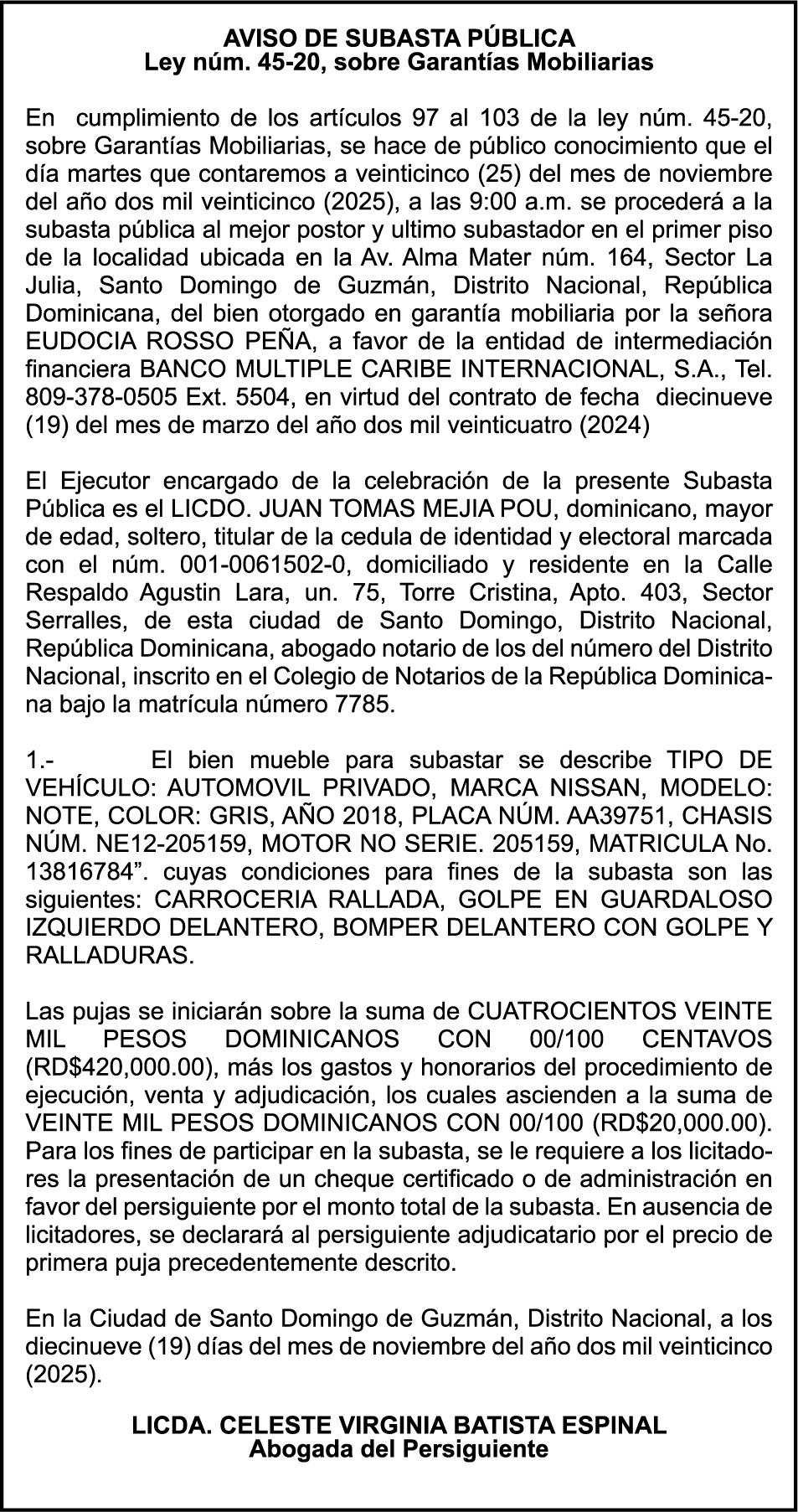 AVISO DE SUBASTA PÚBLICA
Ley núm. 45-20, sobre Garantías Mobiliarias

En cumplimiento de los artículos 97 al 103 de la ley núm. 45-20, sobre Garantías Mobiliarias, se hace de público conocimiento que el día martes que contaremos a veinticinco (25) del mes de noviembre del año dos mil veinticinco (2025), a las 9:00 a.m. se procederá a la subasta pública al mejor postor y ultimo subastador en el primer piso de la localidad ubicada en la Av. Alma Mater núm. 164, Sector La Julia, Santo Domingo de Guzmán, Distrito Nacional, República Dominicana, del bien otorgado en garantía mobiliaria por la señora EUDOCIA ROSSO PEÑA, a favor de la entidad de intermediación financiera BANCO MULTIPLE CARIBE INTERNACIONAL, S.A., Tel. 809-378-0505 Ext. 5504, en virtud del contrato de fecha diecinueve (19) del mes de marzo del año dos mil veinticuatro (2024)

El Ejecutor encargado de la celebración de la presente Subasta Pública es el LICDO. JUAN TOMAS MEJIA POU, dominicano, mayor de edad, soltero, titular de la cedula de identidad y electoral marcada con el núm. 001-0061502-0, domiciliado y residente en la Calle Respaldo Agustin Lara, un. 75, Torre Cristina, Apto. 403, Sector Serralles, de esta ciudad de Santo Domingo, Distrito Nacional, República Dominicana, abogado notario de los del número del Distrito Nacional, inscrito en el Colegio de Notarios de la República Dominicana bajo la matrícula número 7785.

1.- El bien mueble para subastar se describe TIPO DE VEHÍCULO: AUTOMOVIL PRIVADO, MARCA NISSAN, MODELO: NOTE, COLOR: GRIS, AÑO 2018, PLACA NÚM. AA39751, CHASIS NÚM. NE12-205159, MOTOR NO SERIE. 205159, MATRICULA No. 13816784”. cuyas condiciones para fines de la subasta son las siguientes: CARROCERIA RALLADA, GOLPE EN GUARDALOSO IZQUIERDO DELANTERO, BOMPER DELANTERO CON GOLPE Y RALLADURAS.

Las pujas se iniciarán sobre la suma de CUATROCIENTOS VEINTE MIL PESOS DOMINICANOS CON 00/100 CENTAVOS (RD$420,000.00), más los gastos y honorarios del procedimiento de ejecución, venta y adjudicación, los cuales ascienden a la suma de VEINTE MIL PESOS DOMINICANOS CON 00/100 (RD$20,000.00). Para los fines de participar en la subasta, se le requiere a los licitadores la presentación de un cheque certificado o de administración en favor del persiguiente por el monto total de la subasta. En ausencia de licitadores, se declarará al persiguiente adjudicatario por el precio de primera puja precedentemente descrito.

En la Ciudad de Santo Domingo de Guzmán, Distrito Nacional, a los diecinueve (19) días del mes de noviembre del año dos mil veinticinco (2025).

LICDA. CELESTE VIRGINIA BATISTA ESPINAL
Abogada del Persiguiente